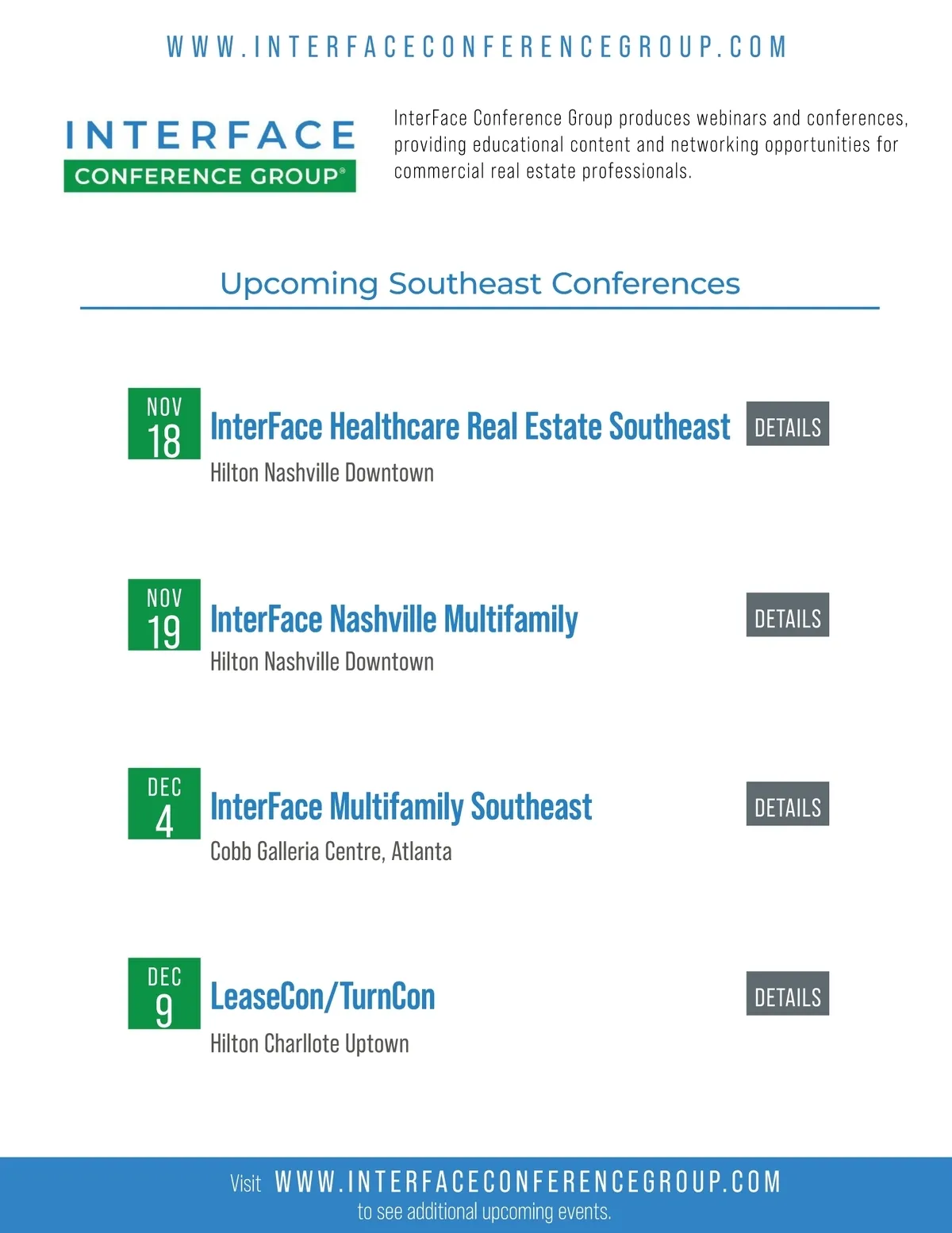 WWW.INTERFACECONFERENCEGROUP.COM

INTERFACE
CONFERENCE GROUP®

InterFace Conference Group produces webinars and conferences, providing educational content and networking opportunities for commercial real estate professionals.

Upcoming Southeast Conferences

NOV
18
InterFace Healthcare Real Estate Southeast
DETAILS
Hilton Nashville Downtown

NOV
19
InterFace Nashville Multifamily
DETAILS
Hilton Nashville Downtown

DEC
4
InterFace Multifamily Southeast
DETAILS
Cobb Galleria Centre, Atlanta

DEC
9
LeaseCon/TurnCon
DETAILS
Hilton Charllote Uptown

Visit WWW.INTERFACECONFERENCEGROUP.COM
to see additional upcoming events.